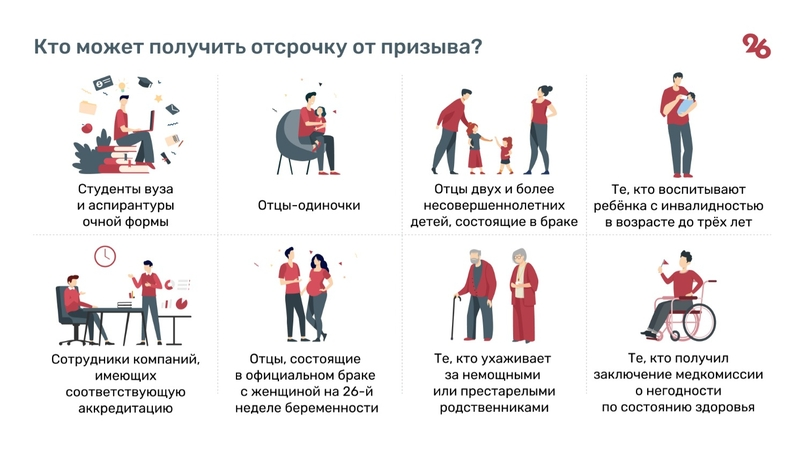 Кто может получить отсрочку от призыва?

26

Студенты вуза и аспирантуры очной формы

Отцы-одиночки

Отцы двух и более несовершеннолетних детей, состоящие в браке

Те, кто воспитывают ребёнка с инвалидностью в возрасте до трёх лет

Сотрудники компаний, имеющих соответствующую аккредитацию

Отцы, состоящие в официальном браке с женщиной на 26-й неделе беременности

Те, кто ухаживает за немощными или престарелыми родственниками

Те, кто получил заключение медкомиссии о негодности по состоянию здоровья